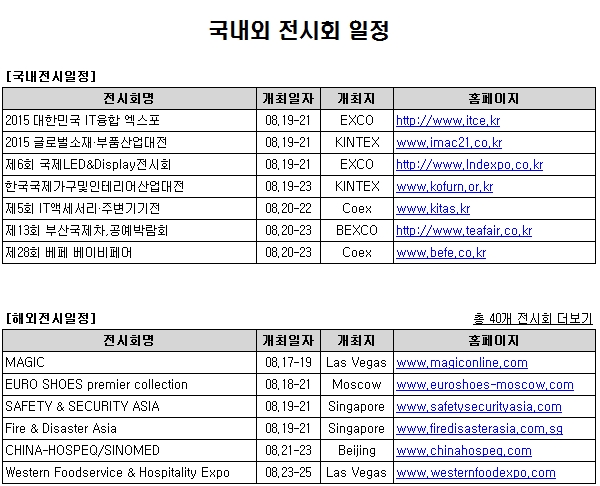 국내외 전시회 일정

[국내전시일정]

| 전시회명 | 개최일자 | 개최지 | 홈페이지 |
|---|---|---|---|
| 2015 대한민국 IT융합 엑스포 | 08.19-21 | EXCO | http://www.itce.kr |
| 2015 글로벌소재·부품산업대전 | 08.19-21 | KINTEX | www.imac21.co.kr |
| 제6회 국제LED&Display전시회 | 08.19-21 | EXCO | http://www.lndexpo.co.kr |
| 한국국제가구및인테리어산업대전 | 08.19-23 | KINTEX | www.kofurn.or.kr |
| 제5회 IT액세서리·주변기기전 | 08.20-22 | Coex | www.kitas.kr |
| 제13회 부산국제차,공예박람회 | 08.20-23 | BEXCO | http://www.teafair.co.kr |
| 제28회 베페 베이비페어 | 08.20-23 | Coex | www.befe.co.kr |

[해외전시일정]

총 40개 전시회 더보기

| 전시회명 | 개최일자 | 개최지 | 홈페이지 |
|---|---|---|---|
| MAGIC | 08.17-19 | Las Vegas | www.magiconline.com |
| EURO SHOES premier collection | 08.18-21 | Moscow | www.euroshoes-moscow.com |
| SAFETY & SECURITY ASIA | 08.19-21 | Singapore | www.safetysecurityasia.com |
| Fire & Disaster Asia | 08.19-21 | Singapore | www.firedisasterasia.com.sg |
| CHINA-HOSPEQ/SINOMED | 08.21-23 | Beijing | www.chinahospeq.com |
| Western Foodservice & Hospitality Expo | 08.23-25 | Las Vegas | www.westernfoodexpo.com |